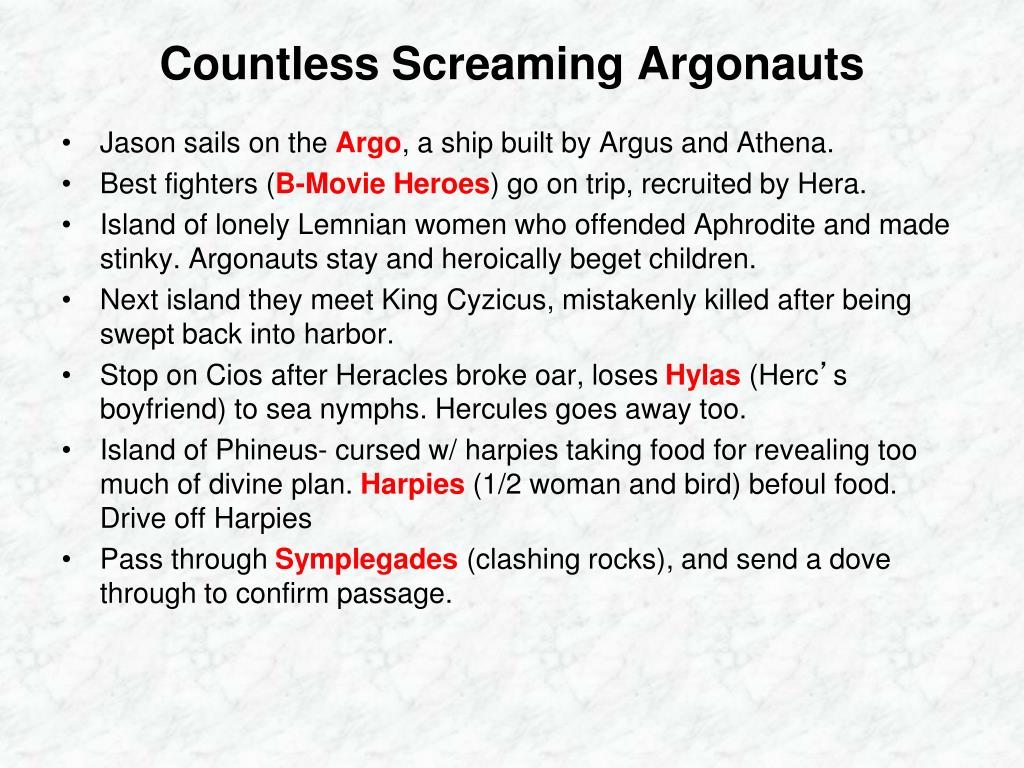 Countless Screaming Argonauts

• Jason sails on the Argo, a ship built by Argus and Athena.
• Best fighters (B-Movie Heroes) go on trip, recruited by Hera.
• Island of lonely Lemnian women who offended Aphrodite and made stinky. Argonauts stay and heroically beget children.
• Next island they meet King Cyzicus, mistakenly killed after being swept back into harbor.
• Stop on Cios after Heracles broke oar, loses Hylas (Herc’s boyfriend) to sea nymphs. Hercules goes away too.
• Island of Phineus- cursed w/ harpies taking food for revealing too much of divine plan. Harpies (1/2 woman and bird) befoul food. Drive off Harpies
• Pass through Symplegades (clashing rocks), and send a dove through to confirm passage.